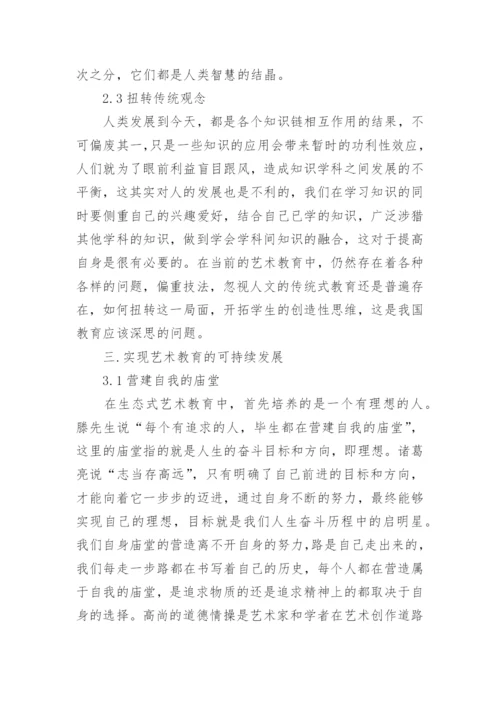 次之分，它们都是人类智慧的结晶。

2.3 扭转传统观念

人类发展到今天，都是各个知识链相互作用的结果，不可偏废其一,只是一些知识的应用会带来暂时的功利性效应，人们就为了眼前利益盲目跟风，造成知识学科之间发展的不平衡，这其实对人的发展也是不利的，我们在学习知识的同时要侧重自己的兴趣爱好，结合自己已学的知识，广泛涉猎其他学科的知识，做到学会学科间知识的融合，这对于提高自身是很有必要的。在当前的艺术教育中，仍然存在着各种各样的问题，偏重技法，忽视人文的传统式教育还是普遍存在，如何扭转这一局面，开拓学生的创造性思维，这是我国教育应该深思的问题。

三.实现艺术教育的可持续发展

3.1 营建自我的庙堂

在生态式艺术教育中，首先培养的是一个有理想的人。滕先生说“每个有追求的人，毕生都在营建自我的庙堂”，这里的庙堂指的就是人生的奋斗目标和方向，即理想。诸葛亮说“志当存高远”，只有明确了自己前进的目标和方向，才能向着它一步步的迈进，通过自身不断的努力，最终能够实现自己的理想，目标就是我们人生奋斗历程中的启明星。我们自身庙堂的营造离不开自身的努力,路是自己走出来的，我们每走一步路都在书写着自己的历史，每个人都在营造属于自我的庙堂，是追求物质的还是追求精神上的都取决于自身的选择。高尚的道德情操是艺术家和学者在艺术创作道路